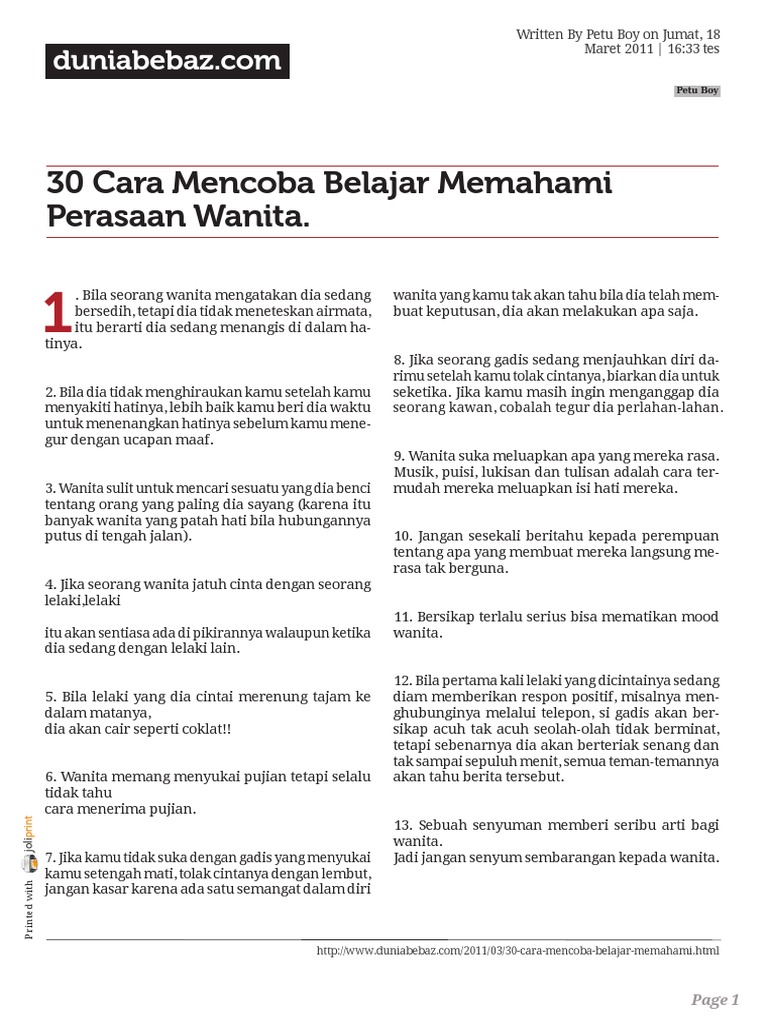 duniabebaz.com

Written By Petu Boy on Jumat, 18 Maret 2011 | 16:33 tes

Petu Boy

30 Cara Mencoba Belajar Memahami Perasaan Wanita.

1. Bila seorang wanita mengatakan dia sedang bersedih, tetapi dia tidak meneteskan airmata, itu berarti dia sedang menangis di dalam hatinya.

2. Bila dia tidak menghiraukan kamu setelah kamu menyakiti hatinya, lebih baik kamu beri dia waktu untuk menenangkan hatinya sebelum kamu menegur dengan ucapan maaf.

3. Wanita sulit untuk mencari sesuatu yang dia benci tentang orang yang paling dia sayang (karena itu banyak wanita yang patah hati bila hubungannya putus di tengah jalan).

4. Jika seorang wanita jatuh cinta dengan seorang lelaki,lelaki

itu akan sentiasa ada di pikirannya walaupun ketika dia sedang dengan lelaki lain.

5. Bila lelaki yang dia cintai merenung tajam ke dalam matanya,
dia akan cair seperti coklat!!

6. Wanita memang menyukai pujian tetapi selalu tidak tahu
cara menerima pujian.

7. Jika kamu tidak suka dengan gadis yang menyukai kamu setengah mati, tolak cintanya dengan lembut, jangan kasar karena ada satu semangat dalam diri wanita yang kamu tak akan tahu bila dia telah membuat keputusan, dia akan melakukan apa saja.

8. Jika seorang gadis sedang menjauhkan diri darimu setelah kamu tolak cintanya, biarkan dia untuk seketika. Jika kamu masih ingin menganggap dia seorang kawan, cobalah tegur dia perlahan-lahan.

9. Wanita suka meluapkan apa yang mereka rasa. Musik, puisi, lukisan dan tulisan adalah cara termudah mereka meluapkan isi hati mereka.

10. Jangan sesekali beritahu kepada perempuan tentang apa yang membuat mereka langsung merasa tak berguna.

11. Bersikap terlalu serius bisa mematikan mood wanita.

12. Bila pertama kali lelaki yang dicintainya sedang diam memberikan respon positif, misalnya menghubunginya melalui telepon, si gadis akan bersikap acuh tak acuh seolah-olah tidak berminat, tetapi sebenarnya dia akan berteriak senang dan tak sampai sepuluh menit, semua teman-temannya akan tahu berita tersebut.

13. Sebuah senyuman memberi seribu arti bagi wanita.
Jadi jangan senyum sembarangan kepada wanita.

Printed with joliprint

http://www.duniabebaz.com/2011/03/30-cara-mencoba-belajar-memahami.html

Page 1